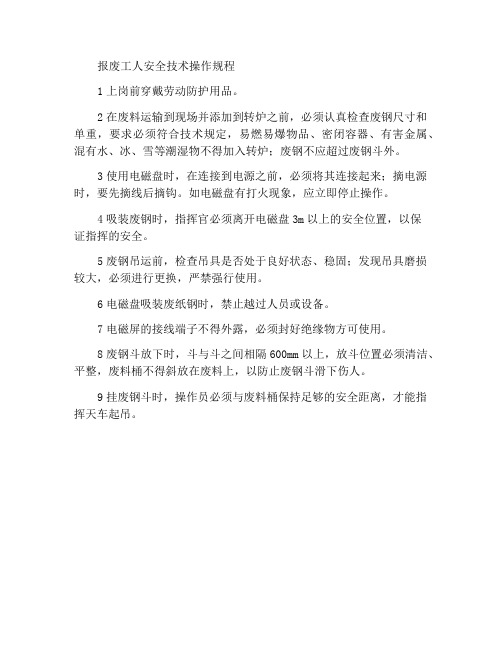 报废工人安全技术操作规程

1 上岗前穿戴劳动防护用品。

2 在废料运输到现场并添加到转炉之前，必须认真检查废钢尺寸和单重，要求必须符合技术规定，易燃易爆物品、密闭容器、有害金属、混有水、冰、雪等潮湿物不得加入转炉；废钢不应超过废钢斗外。

3 使用电磁盘时，在连接到电源之前，必须将其连接起来；摘电源时，要先摘线后摘钩。如电磁盘有打火现象，应立即停止操作。

4 吸装废钢时，指挥官必须离开电磁盘 3m 以上的安全位置，以保证指挥的安全。

5 废钢吊运前，检查吊具是否处于良好状态、稳固；发现吊具磨损较大，必须进行更换，严禁强行使用。

6 电磁盘吸装废纸钢时，禁止越过人员或设备。

7 电磁屏的接线端子不得外露，必须封好绝缘物方可使用。

8 废钢斗放下时，斗与斗之间相隔 600mm 以上，放斗位置必须清洁、平整，废料桶不得斜放在废料上，以防止废钢斗滑下伤人。

9 挂废钢斗时，操作员必须与废料桶保持足够的安全距离，才能指挥天车起吊。